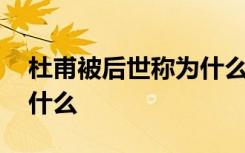 杜甫被后世称为什么
什么